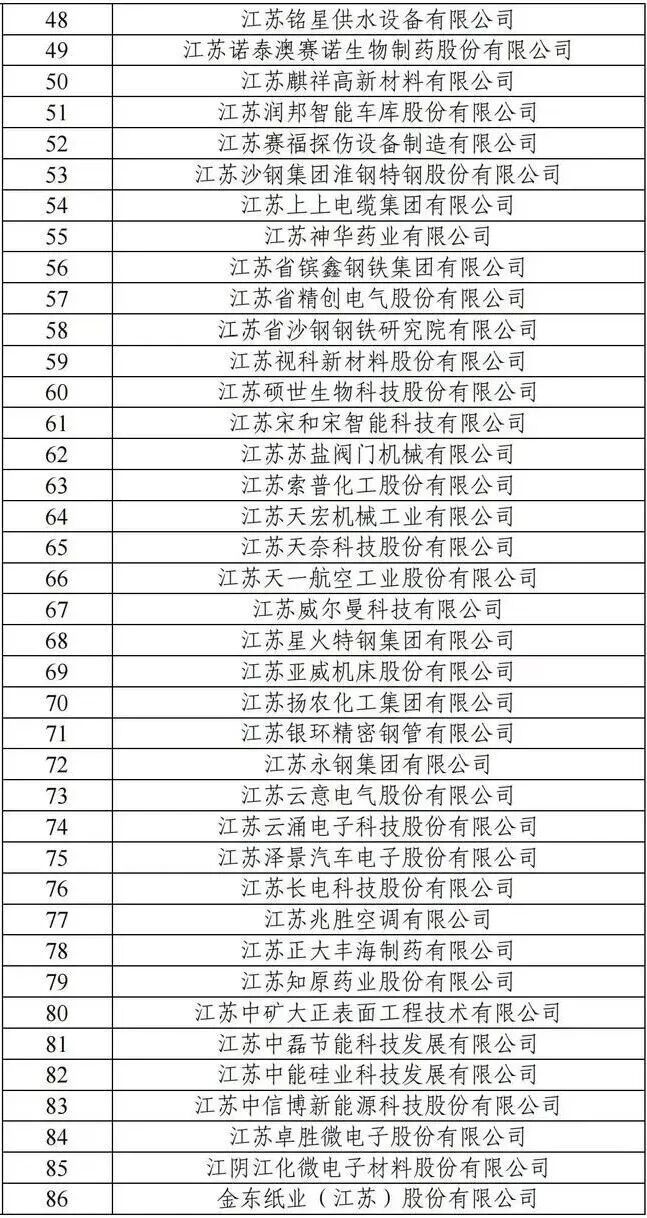 | 48 | 江苏铭星供水设备有限公司 |
|---|---|
| 49 | 江苏诺泰澳赛诺生物制药股份有限公司 |
| 50 | 江苏麒祥高新材料有限公司 |
| 51 | 江苏润邦智能车库股份有限公司 |
| 52 | 江苏赛福探伤设备制造有限公司 |
| 53 | 江苏沙钢集团淮钢特钢股份有限公司 |
| 54 | 江苏上上电缆集团有限公司 |
| 55 | 江苏神华药业有限公司 |
| 56 | 江苏省镔鑫钢铁集团有限公司 |
| 57 | 江苏省精创电气股份有限公司 |
| 58 | 江苏省沙钢钢铁研究院有限公司 |
| 59 | 江苏视科新材料股份有限公司 |
| 60 | 江苏硕世生物科技股份有限公司 |
| 61 | 江苏宋和宋智能科技有限公司 |
| 62 | 江苏苏盐阀门机械有限公司 |
| 63 | 江苏索普化工股份有限公司 |
| 64 | 江苏天宏机械工业有限公司 |
| 65 | 江苏天奈科技股份有限公司 |
| 66 | 江苏天一航空工业股份有限公司 |
| 67 | 江苏威尔曼科技有限公司 |
| 68 | 江苏星火特钢集团有限公司 |
| 69 | 江苏亚威机床股份有限公司 |
| 70 | 江苏扬农化工集团有限公司 |
| 71 | 江苏银环精密钢管有限公司 |
| 72 | 江苏永钢集团有限公司 |
| 73 | 江苏云意电气股份有限公司 |
| 74 | 江苏云涌电子科技股份有限公司 |
| 75 | 江苏泽景汽车电子股份有限公司 |
| 76 | 江苏长电科技股份有限公司 |
| 77 | 江苏兆胜空调有限公司 |
| 78 | 江苏正大丰海制药有限公司 |
| 79 | 江苏知原药业股份有限公司 |
| 80 | 江苏中矿大正表面工程技术有限公司 |
| 81 | 江苏中磊节能科技发展有限公司 |
| 82 | 江苏中能硅业科技发展有限公司 |
| 83 | 江苏中信博新能源科技股份有限公司 |
| 84 | 江苏卓胜微电子股份有限公司 |
| 85 | 江阴江化微电子材料股份有限公司 |
| 86 | 金东纸业（江苏）股份有限公司 |